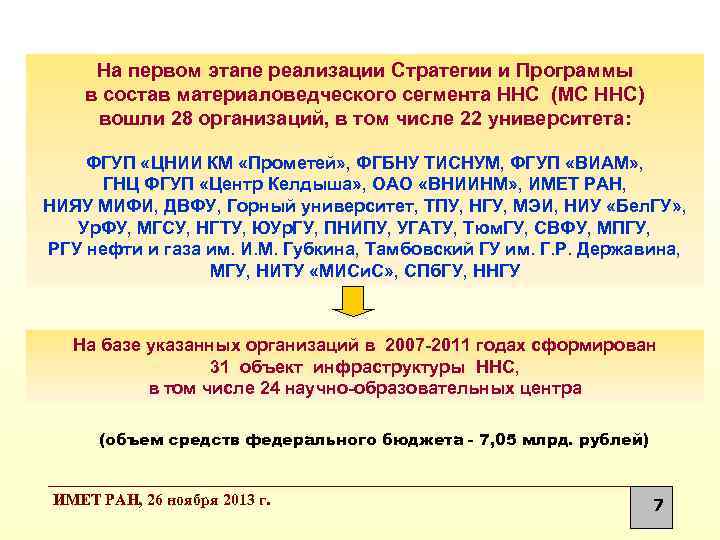 На первом этапе реализации Стратегии и Программы в состав материаловедческого сегмента ННС (МС ННС) вошли 28 организаций, в том числе 22 университета:

ФГУП «ЦНИИ КМ «Прометей», ФГБНУ ТИСНУМ, ФГУП «ВИАМ», ГНЦ ФГУП «Центр Келдыша», ОАО «ВНИИНМ», ИМЕТ РАН, НИЯУ МИФИ, ДВФУ, Горный университет, ТПУ, НГУ, МЭИ, НИУ «БелГУ», УрФУ, МГСУ, НГТУ, ЮУрГУ, ПНИПУ, УГАТУ, ТюмГУ, СВФУ, МПГУ, РГУ нефти и газа им. И.М. Губкина, Тамбовский ГУ им. Г.Р. Державина, МГУ, НИТУ «МИСиС», СПбГУ, ННГУ

На базе указанных организаций в 2007-2011 годах сформирован 31 объект инфраструктуры ННС, в том числе 24 научно-образовательных центра

(объем средств федерального бюджета - 7,05 млрд. рублей)

ИМЕТ РАН, 26 ноября 2013 г.

7